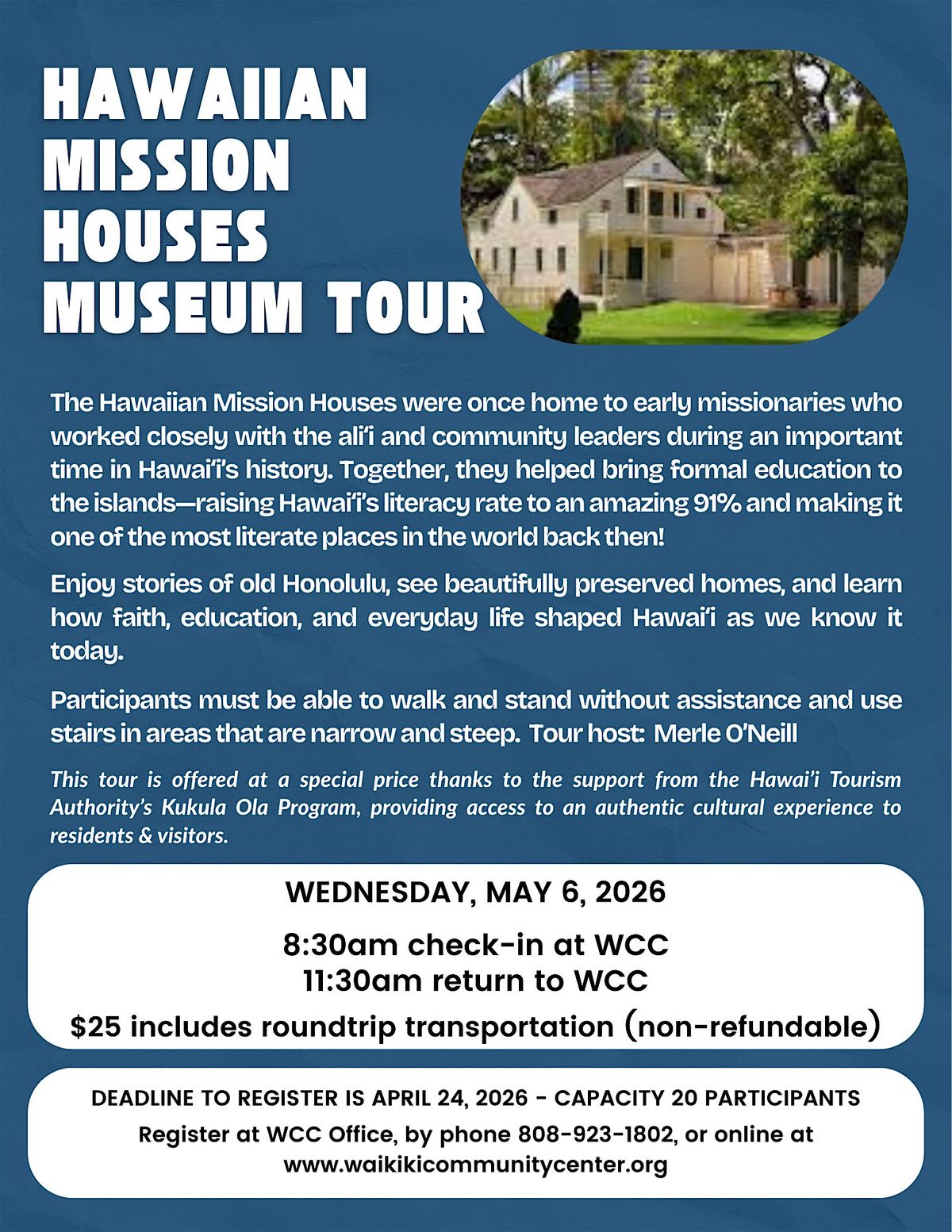 HAWAIIAN MISSION HOUSES MUSEUM TOUR

The Hawaiian Mission Houses were once home to early missionaries who worked closely with the ali'i and community leaders during an important time in Hawai'i's history. Together, they helped bring formal education to the islands—raising Hawai'i's literacy rate to an amazing 91% and making it one of the most literate places in the world back then!

Enjoy stories of old Honolulu, see beautifully preserved homes, and learn how faith, education, and everyday life shaped Hawai'i as we know it today.

Participants must be able to walk and stand without assistance and use stairs in areas that are narrow and steep. Tour host: Merle O'Neill

This tour is offered at a special price thanks to the support from the Hawai'i Tourism Authority's Kukula Ola Program, providing access to an authentic cultural experience to residents & visitors.

WEDNESDAY, MAY 6, 2026

8:30am check-in at WCC
11:30am return to WCC

$25 includes roundtrip transportation (non-refundable)

DEADLINE TO REGISTER IS APRIL 24, 2026 - CAPACITY 20 PARTICIPANTS

Register at WCC Office, by phone 808-923-1802, or online at www.waikikicommunitycenter.org